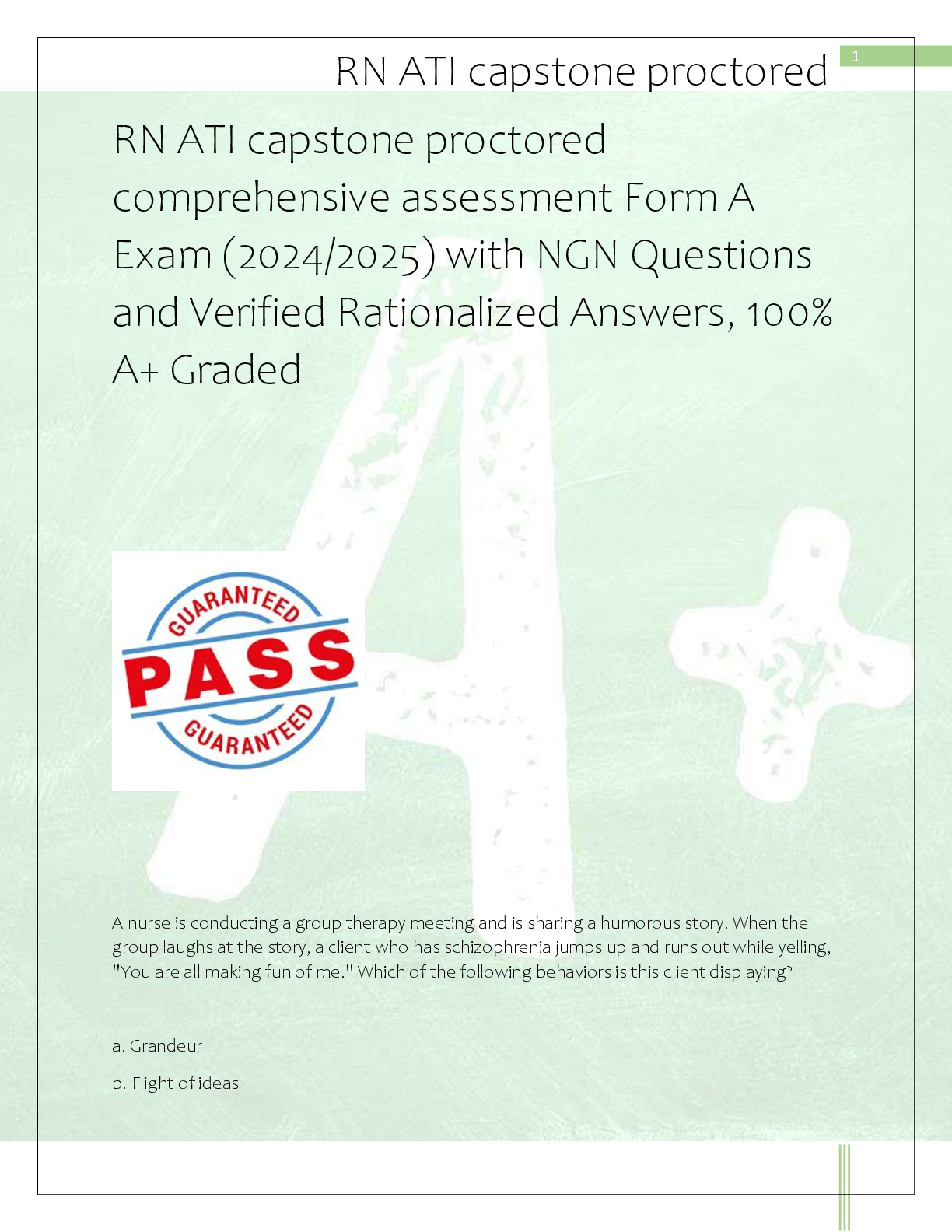 RN ATI capstone proctored

1

RN ATI capstone proctored comprehensive assessment Form A Exam (2024/2025) with NGN Questions and Verified Rationalized Answers, 100% A+ Graded

GUARANTEED
PASS
GUARANTEED

A nurse is conducting a group therapy meeting and is sharing a humorous story. When the group laughs at the story, a client who has schizophrenia jumps up and runs out while yelling, "You are all making fun of me." Which of the following behaviors is this client displaying?

a. Grandeur

b. Flight of ideas